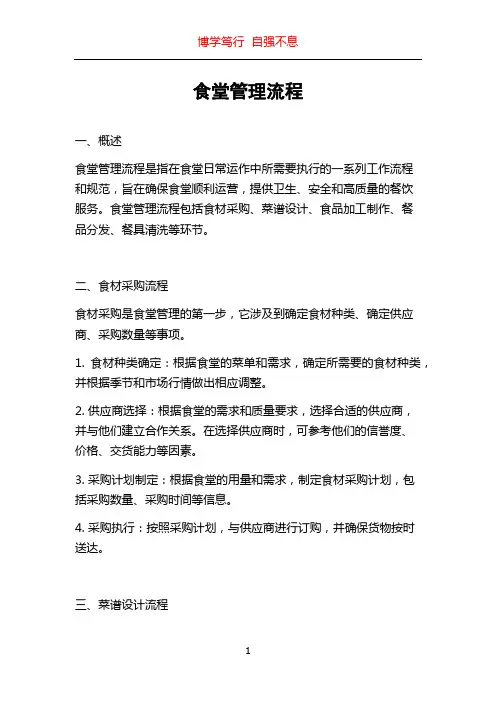 博学笃行 自强不息

食堂管理流程

一、概述

食堂管理流程是指在食堂日常运作中所需要执行的一系列工作流程和规范，旨在确保食堂顺利运营，提供卫生、安全和高质量的餐饮服务。食堂管理流程包括食材采购、菜谱设计、食品加工制作、餐品分发、餐具清洗等环节。

二、食材采购流程

食材采购是食堂管理的第一步，它涉及到确定食材种类、确定供应商、采购数量等事项。

1. 食材种类确定：根据食堂的菜单和需求，确定所需要的食材种类，并根据季节和市场行情做出相应调整。

2. 供应商选择：根据食堂的需求和质量要求，选择合适的供应商，并与他们建立合作关系。在选择供应商时，可参考他们的信誉度、价格、交货能力等因素。

3. 采购计划制定：根据食堂的用量和需求，制定食材采购计划，包括采购数量、采购时间等信息。

4. 采购执行：按照采购计划，与供应商进行订购，并确保货物按时送达。

三、菜谱设计流程

1